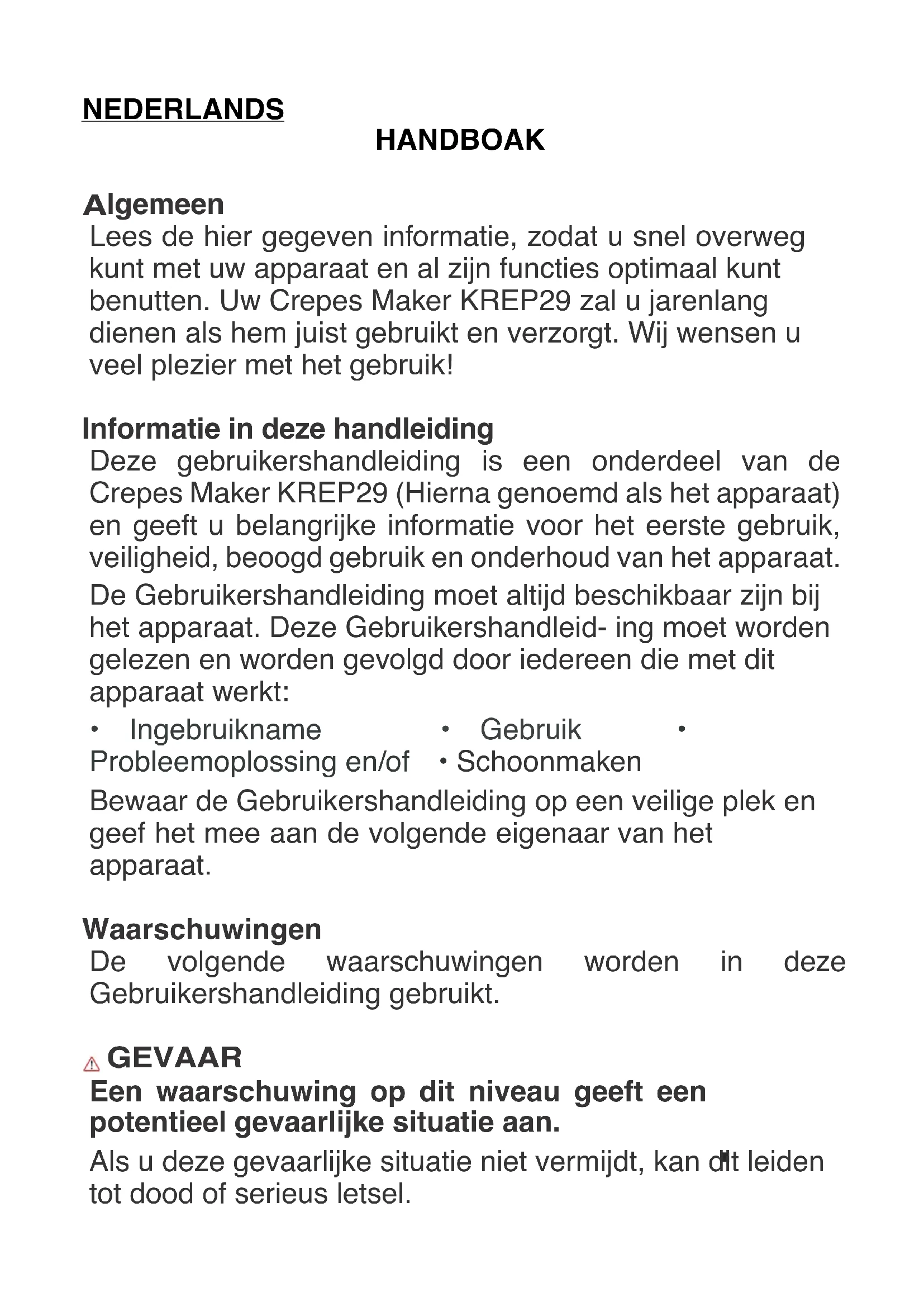 NEDERLANDS

HANDBOAK

Algemeen

Lees de hier gegeven informatie, zodat u snel overweg kunt met uw apparaat en al zijn functies optimaal kunt benutten. Uw Crepes Maker KREP29 zal u jarenlang dienen als hem juist gebruikt en verzorgt. Wij wensen u veel plezier met het gebruik!

Informatie in deze handleiding

Deze gebruikershandleiding is een onderdeel van de Crepes Maker KREP29 (Hierna genoemd als het apparaat) en geeft u belangrijke informatie voor het eerste gebruik, veiligheid, beoogd gebruik en onderhoud van het apparaat.

De Gebruikershandleiding moet altijd beschikbaar zijn bij het apparaat. Deze Gebruikershandleid- ing moet worden gelezen en worden gevolgd door iedereen die met dit apparaat werkt:

• Ingebruikname • Gebruik • Probleemoplossing en/of • Schoonmaken

Bewaar de Gebruikershandleiding op een veilige plek en geef het mee aan de volgende eigenaar van het apparaat.

Waarschuwingen

De volgende waarschuwingen worden in deze Gebruikershandleiding gebruikt.

GEVAAR

Een waarschuwing op dit niveau geeft een potentieel gevaarlijke situatie aan.

Als u deze gevaarlijke situatie niet vermijdt, kan dit leiden tot dood of serieus letsel.